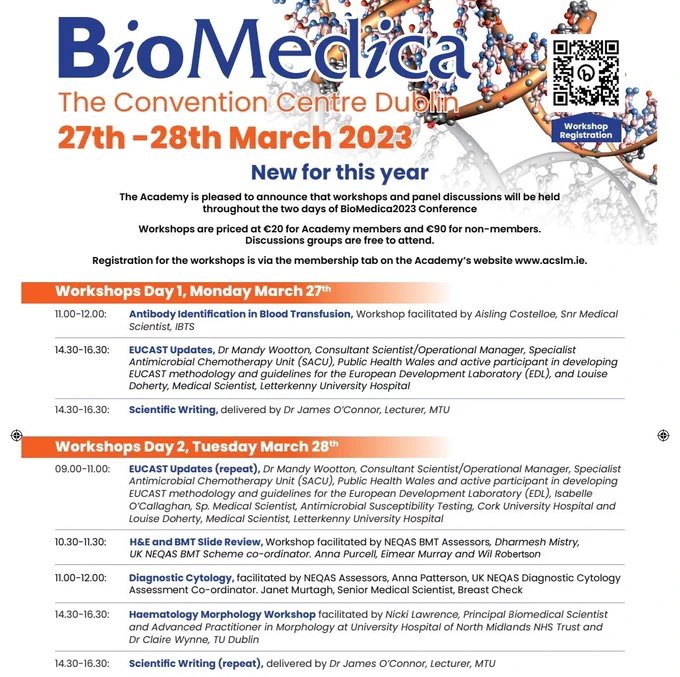 BioMedica
The Convention Centre Dublin
27th -28th March 2023

Workshop Registration

New for this year

The Academy is pleased to announce that workshops and panel discussions will be held throughout the two days of BioMedica2023 Conference

Workshops are priced at €20 for Academy members and €90 for non-members. Discussions groups are free to attend.

Registration for the workshops is via the membership tab on the Academy's website www.acslm.ie.

Workshops Day 1, Monday March 27th

11.00-12.00: Antibody Identification in Blood Transfusion, Workshop facilitated by Aisling Costelloe, Snr Medical Scientist, IBTS

14.30-16.30: EUCAST Updates, Dr Mandy Wootton, Consultant Scientist/Operational Manager, Specialist Antimicrobial Chemotherapy Unit (SACU), Public Health Wales and active participant in developing EUCAST methodology and guidelines for the European Development Laboratory (EDL), and Louise Doherty, Medical Scientist, Letterkenny University Hospital

14.30-16.30: Scientific Writing, delivered by Dr James O'Connor, Lecturer, MTU

Workshops Day 2, Tuesday March 28th

09.00-11.00: EUCAST Updates (repeat), Dr Mandy Wootton, Consultant Scientist/Operational Manager, Specialist Antimicrobial Chemotherapy Unit (SACU), Public Health Wales and active participant in developing EUCAST methodology and guidelines for the European Development Laboratory (EDL), Isabelle O'Callaghan, Sp. Medical Scientist, Antimicrobial Susceptibility Testing, Cork University Hospital and Louise Doherty, Medical Scientist, Letterkenny University Hospital

10.30-11.30: H&E and BMT Slide Review, Workshop facilitated by NEQAS BMT Assessors, Dharmesh Mistry, UK NEQAS BMT Scheme co-ordinator. Anna Purcell, Eimear Murray and Wil Robertson

11.00-12.00: Diagnostic Cytology, facilitated by NEQAS Assessors, Anna Patterson, UK NEQAS Diagnostic Cytology Assessment Co-ordinator. Janet Murtagh, Senior Medical Scientist, Breast Check

14.30-16.30: Haematology Morphology Workshop facilitated by Nicki Lawrence, Principal Biomedical Scientist and Advanced Practitioner in Morphology at University Hospital of North Midlands NHS Trust and Dr Claire Wynne, TU Dublin

14.30-16.30: Scientific Writing (repeat), delivered by Dr James O'Connor, Lecturer, MTU